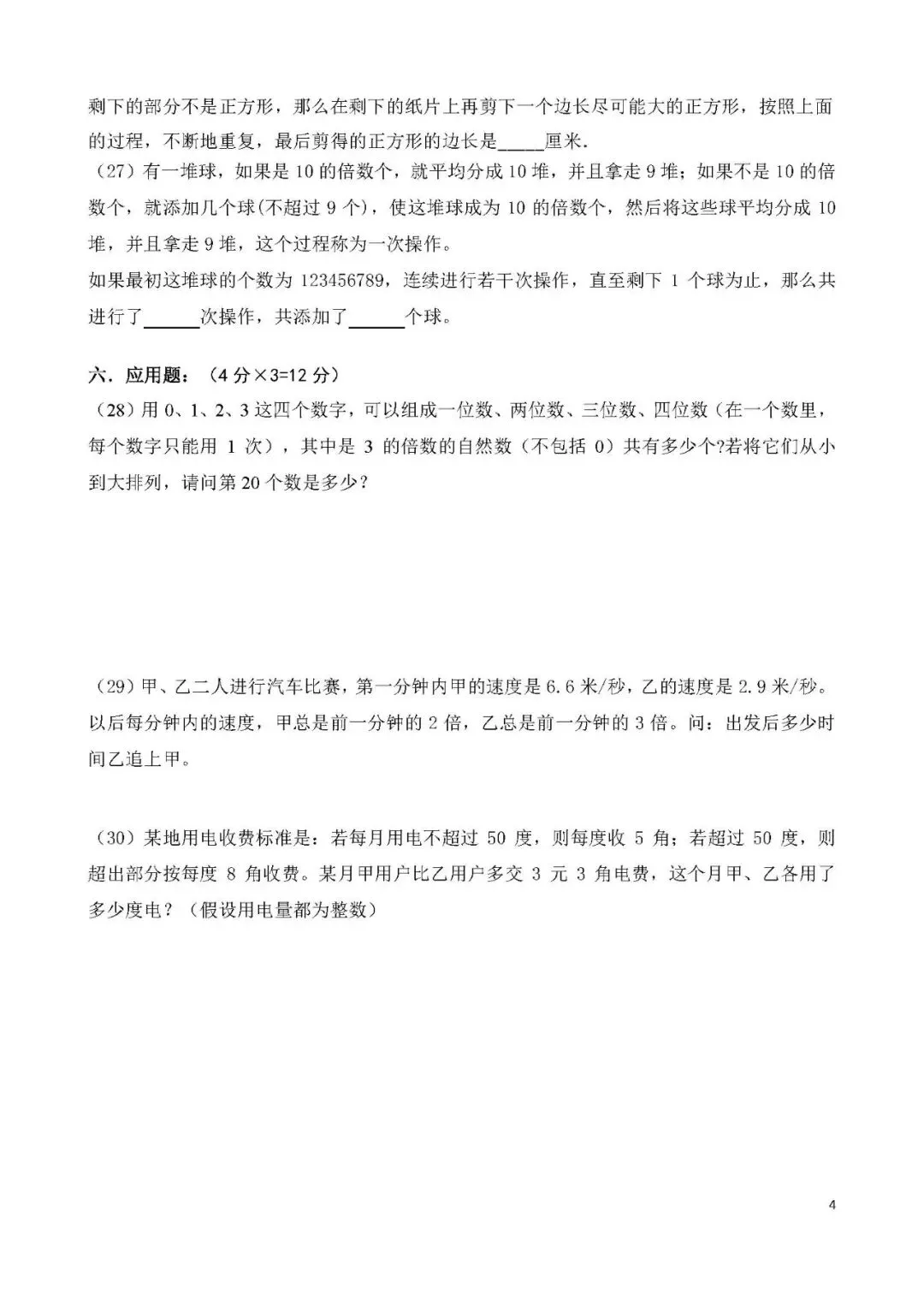 剩下的部分不是正方形，那么在剩下的纸片上再剪下一个边长尽可能大的正方形，按照上面的过程，不断地重复，最后剪得的正方形的边长是_____厘米.

（27）有一堆球，如果是 10 的倍数个，就平均分成 10 堆，并且拿走 9 堆；如果不是 10 的倍数个，就添加几个球(不超过 9 个)，使这堆球成为 10 的倍数个，然后将这些球平均分成 10 堆，并且拿走 9 堆，这个过程称为一次操作。

如果最初这堆球的个数为 123456789，连续进行若干次操作，直至剩下 1 个球为止，那么共进行了______次操作，共添加了______个球。

六．应用题：（4 分×3=12 分）

（28）用 0、1、2、3 这四个数字，可以组成一位数、两位数、三位数、四位数（在一个数里，每个数字只能用 1 次），其中是 3 的倍数的自然数（不包括 0）共有多少个?若将它们从小到大排列，请问第 20 个数是多少?

（29）甲、乙二人进行汽车比赛，第一分钟内甲的速度是 6.6 米/秒，乙的速度是 2.9 米/秒。以后每分钟内的速度，甲总是前一分钟的 2 倍，乙总是前一分钟的 3 倍。问：出发后多少时间乙追上甲。

（30）某地用电收费标准是：若每月用电不超过 50 度，则每度收 5 角；若超过 50 度，则超出部分按每度 8 角收费。某月甲用户比乙用户多交 3 元 3 角电费，这个月甲、乙各用了多少度电？（假设用电量都为整数）

4